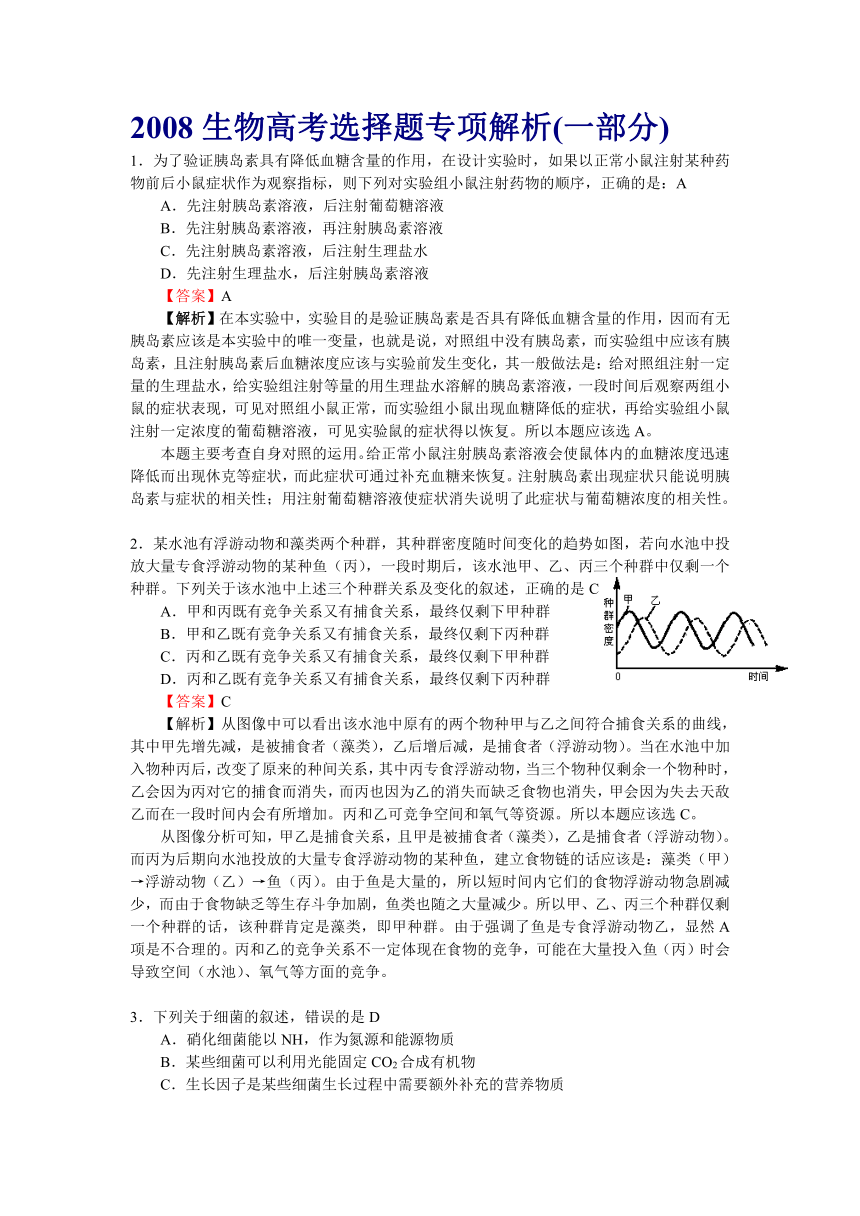 2008 生物高考选择题专项解析(一部分)

1．为了验证胰岛素具有降低血糖含量的作用，在设计实验时，如果以正常小鼠注射某种药物前后小鼠症状作为观察指标，则下列对实验组小鼠注射药物的顺序，正确的是：A

A．先注射胰岛素溶液，后注射葡萄糖溶液

B．先注射胰岛素溶液，再注射胰岛素溶液

C．先注射胰岛素溶液，后注射生理盐水

D．先注射生理盐水，后注射胰岛素溶液

【答案】A

【解析】在本实验中，实验目的是验证胰岛素是否具有降低血糖含量的作用，因而有无胰岛素应该是本实验中的唯一变量，也就是说，对照组中没有胰岛素，而实验组中应该有胰岛素，且注射胰岛素后血糖浓度应该与实验前发生变化，其一般做法是：给对照组注射一定量的生理盐水，给实验组注射等量的用生理盐水溶解的胰岛素溶液，一段时间后观察两组小鼠的症状表现，可见对照组小鼠正常，而实验组小鼠出现血糖降低的症状，再给实验组小鼠注射一定浓度的葡萄糖溶液，可见实验鼠的症状得以恢复。所以本题应该选 A。

本题主要考查自身对照的运用。给正常小鼠注射胰岛素溶液会使鼠体内的血糖浓度迅速降低而出现休克等症状，而此症状可通过补充血糖来恢复。注射胰岛素出现症状只能说明胰岛素与症状的相关性；用注射葡萄糖溶液使症状消失说明了此症状与葡萄糖浓度的相关性。

2．某水池有浮游动物和藻类两个种群，其种群密度随时间变化的趋势如图，若向水池中投放大量专食浮游动物的某种鱼（丙），一段时期后，该水池甲、乙、丙三个种群中仅剩一个种群。下列关于该水池中上述三个种群关系及变化的叙述，正确的是 C

A．甲和丙既有竞争关系又有捕食关系，最终仅剩下甲种群

B．甲和乙既有竞争关系又有捕食关系，最终仅剩下丙种群

C．丙和乙既有竞争关系又有捕食关系，最终仅剩下甲种群

D．丙和乙既有竞争关系又有捕食关系，最终仅剩下丙种群

种群密度 甲 乙 0 时间

【答案】C

【解析】从图像中可以看出该水池中原有的两个物种甲与乙之间符合捕食关系的曲线，其中甲先增先减，是被捕食者（藻类），乙后增后减，是捕食者（浮游动物）。当在水池中加入物种丙后，改变了原来的种间关系，其中丙专食浮游动物，当三个物种仅剩余一个物种时，乙会因为丙对它的捕食而消失，而丙也因为乙的消失而缺乏食物也消失，甲会因为失去天敌乙而在一段时间内会有所增加。丙和乙可竞争空间和氧气等资源。所以本题应该选 C。

从图像分析可知，甲乙是捕食关系，且甲是被捕食者（藻类），乙是捕食者（浮游动物）。而丙为后期向水池投放的大量专食浮游动物的某种鱼，建立食物链的话应该是：藻类（甲）→浮游动物（乙）→鱼（丙）。由于鱼是大量的，所以短时间内它们的食物浮游动物急剧减少，而由于食物缺乏等生存斗争加剧，鱼类也随之大量减少。所以甲、乙、丙三个种群仅剩一个种群的话，该种群肯定是藻类，即甲种群。由于强调了鱼是专食浮游动物乙，显然 A 项是不合理的。丙和乙的竞争关系不一定体现在食物的竞争，可能在大量投入鱼（丙）时会导致空间（水池）、氧气等方面的竞争。

3．下列关于细菌的叙述，错误的是 D

A．硝化细菌能以 NH，作为氮源和能源物质

B．某些细菌可以利用光能固定 $CO_2$ 合成有机物

C．生长因子是某些细菌生长过程中需要额外补充的营养物质